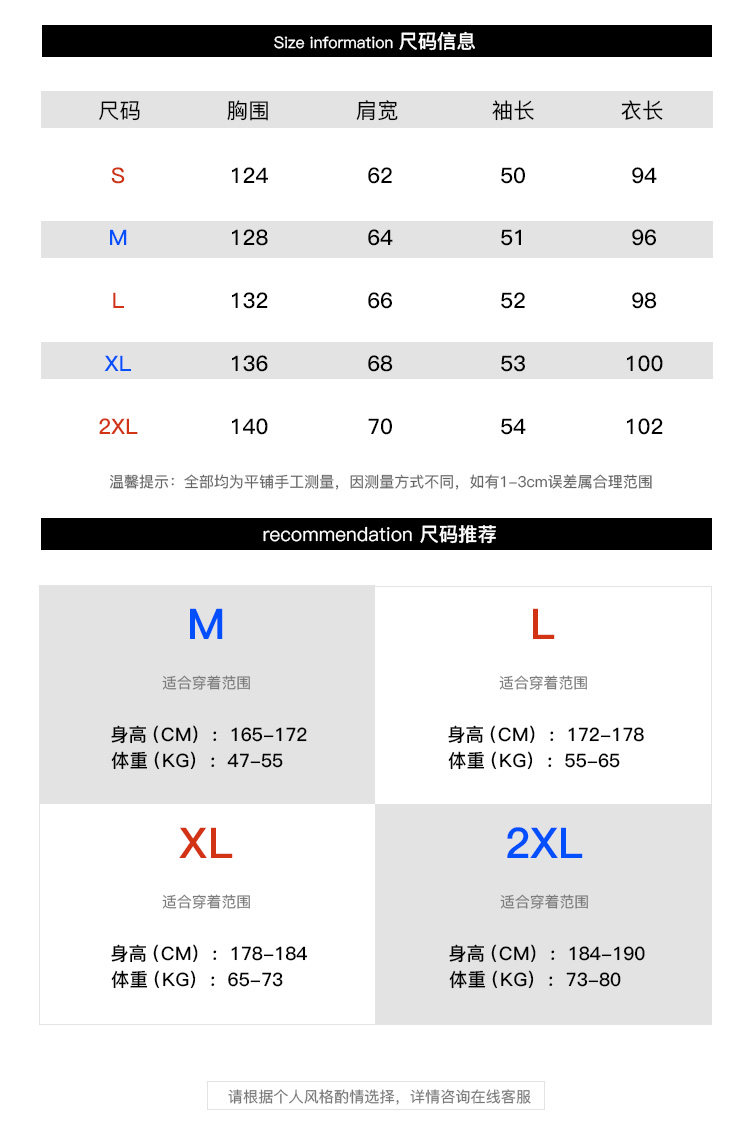 Size information 尺码信息

| 尺码 | 胸围 | 肩宽 | 袖长 | 衣长 |
|---|---|---|---|---|
| S | 124 | 62 | 50 | 94 |
| M | 128 | 64 | 51 | 96 |
| L | 132 | 66 | 52 | 98 |
| XL | 136 | 68 | 53 | 100 |
| 2XL | 140 | 70 | 54 | 102 |

温馨提示：全部均为平铺手工测量，因测量方式不同，如有1-3cm误差属合理范围

recommendation 尺码推荐

M

适合穿着范围

身高（CM）：165-172
体重（KG）：47-55

L

适合穿着范围

身高（CM）：172-178
体重（KG）：55-65

XL

适合穿着范围

身高（CM）：178-184
体重（KG）：65-73

2XL

适合穿着范围

身高（CM）：184-190
体重（KG）：73-80

请根据个人风格酌情选择，详情咨询在线客服